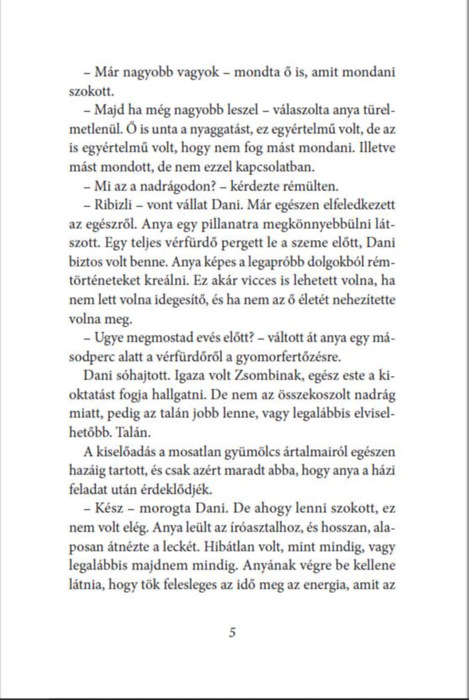 – Már nagyobb vagyok – mondta ő is, amit mondani szokott.

– Majd ha még nagyobb leszel – válaszolta anya türelmetlenül. Ő is unta a nyaggatást, ez egyértelmű volt, de az is egyértelmű volt, hogy nem fog mást mondani. Illetve mást mondott, de nem ezzel kapcsolatban.

– Mi az a nadrágodon? – kérdezte rémülten.

– Ribizli – vont vállat Dani. Már egészen elfeledkezett az egészről. Anya egy pillanatra megkönnyebbülni látszott. Egy teljes vérfürdő pergett le a szeme előtt, Dani biztos volt benne. Anya képes a legapróbb dolgokból rémtörténeteket kreálni. Ez akár vicces is lehetett volna, ha nem lett volna idegesítő, és ha nem az ő életét nehezítette volna meg.

– Ugye megmostad evés előtt? – váltott át anya egy másodperc alatt a vérfürdőről a gyomorfertőzésre.

Dani sóhajtott. Igaza volt Zsombinak, egész este a kioktatást fogja hallgatni. De nem az összekoszolt nadrág miatt, pedig az talán jobb lenne, vagy legalábbis elviselhetőbb. Talán.

A kiselőadás a mosatlan gyümölcs ártalmairól egészen hazáig tartott, és csak azért maradt abba, hogy anya a házi feladat után érdeklődjék.

– Kész – morogta Dani. De ahogy lenni szokott, ez nem volt elég. Anya leült az íróasztalhoz, és hosszan, alaposan átnézte a leckét. Hibátlan volt, mint mindig, vagy legalábbis majdnem mindig. Anyának végre be kellene látnia, hogy tök felesleges az idő meg az energia, amit az

5